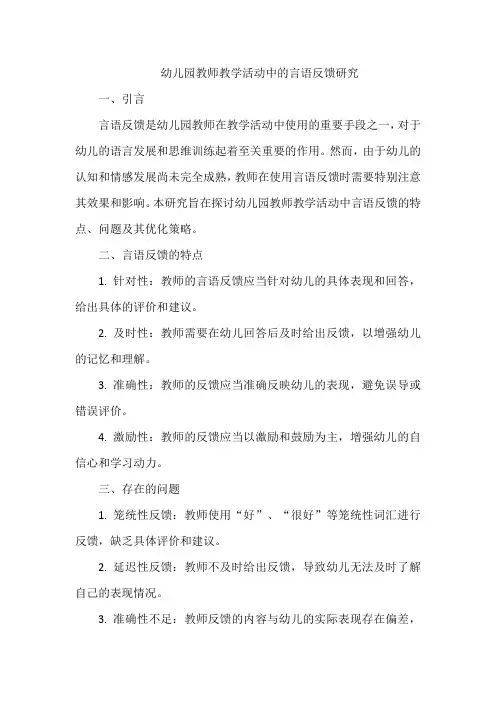 幼儿园教师教学活动中的言语反馈研究

一、引言

言语反馈是幼儿园教师在教学活动中使用的重要手段之一，对于幼儿的语言发展和思维训练起着至关重要的作用。然而，由于幼儿的认知和情感发展尚未完全成熟，教师在使用言语反馈时需要特别注意其效果和影响。本研究旨在探讨幼儿园教师教学活动中言语反馈的特点、问题及其优化策略。

二、言语反馈的特点

1. 针对性：教师的言语反馈应当针对幼儿的具体表现和回答，给出具体的评价和建议。

2. 及时性：教师需要在幼儿回答后及时给出反馈，以增强幼儿的记忆和理解。

3. 准确性：教师的反馈应当准确反映幼儿的表现，避免误导或错误评价。

4. 激励性：教师的反馈应当以激励和鼓励为主，增强幼儿的自信心和学习动力。

三、存在的问题

1. 笼统性反馈：教师使用“好”、“很好”等笼统性词汇进行反馈，缺乏具体评价和建议。

2. 延迟性反馈：教师不及时给出反馈，导致幼儿无法及时了解自己的表现情况。

3. 准确性不足：教师反馈的内容与幼儿的实际表现存在偏差，